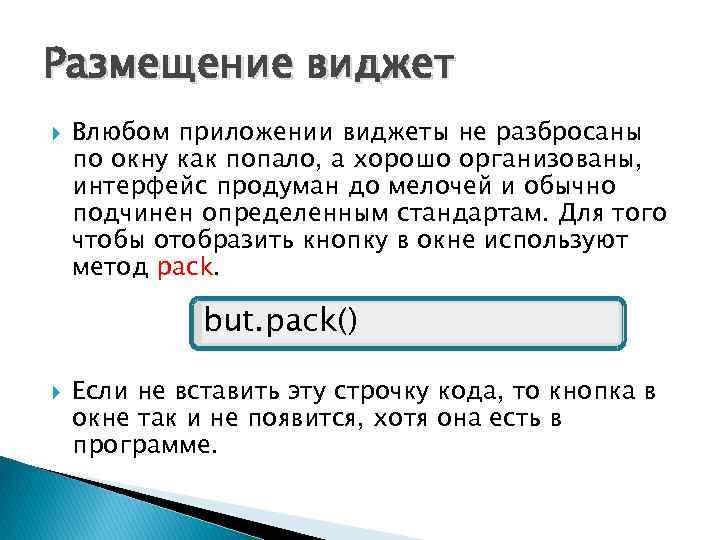 Размещение виджет

Влюбом приложении виджеты не разбросаны по окну как попало, а хорошо организованы, интерфейс продуман до мелочей и обычно подчинен определенным стандартам. Для того чтобы отобразить кнопку в окне используют метод pack.

but.pack()

Если не вставить эту строчку кода, то кнопка в окне так и не появится, хотя она есть в программе.